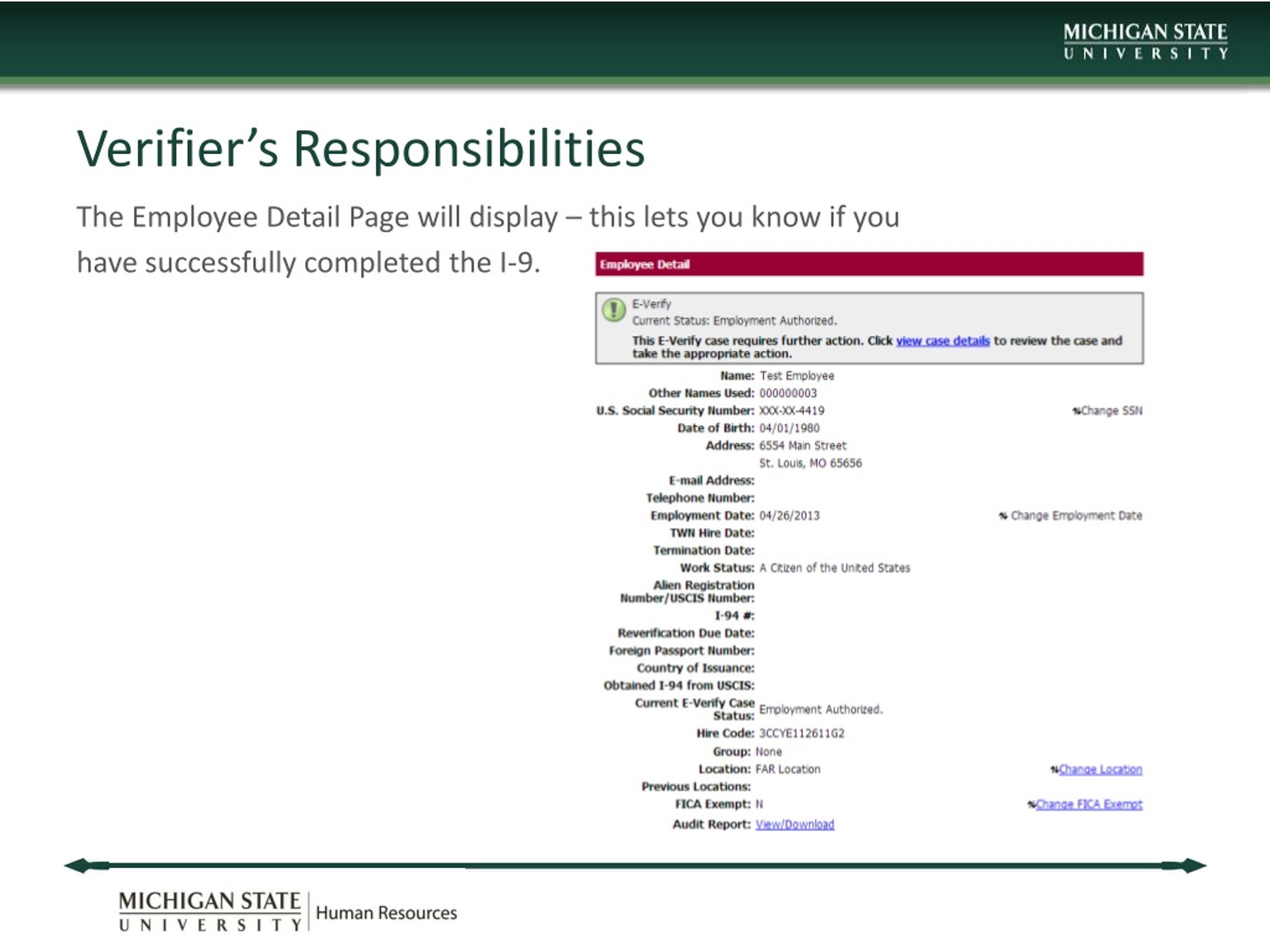 MICHIGAN STATE
UNIVERSITY

Verifier's Responsibilities

The Employee Detail Page will display – this lets you know if you have successfully completed the I-9.

Employee Detail

E-Verify
Current Status: Employment Authorized.
This E-Verify case requires further action. Click view case details to review the case and take the appropriate action.

Name: Test Employee
Other Names Used: 000000003
U.S. Social Security Number: XXX-XX-4419 Change SSN
Date of Birth: 04/01/1980
Address: 6554 Main Street
St. Louis, MO 65656
E-mail Address:
Telephone Number:
Employment Date: 04/26/2013 Change Employment Date
TWN Hire Date:
Termination Date:
Work Status: A Citizen of the United States
Alien Registration Number/USCIS Number:
I-94 #:
Reverification Due Date:
Foreign Passport Number:
Country of Issuance:
Obtained I-94 from USCIS:
Current E-Verify Case Status: Employment Authorized.
Hire Code: 3CCYE112611G2
Group: None
Location: FAR Location Change Location
Previous Locations:
FICA Exempt: N Change FICA Exempt
Audit Report: View/Download

MICHIGAN STATE
UNIVERSITY
Human Resources